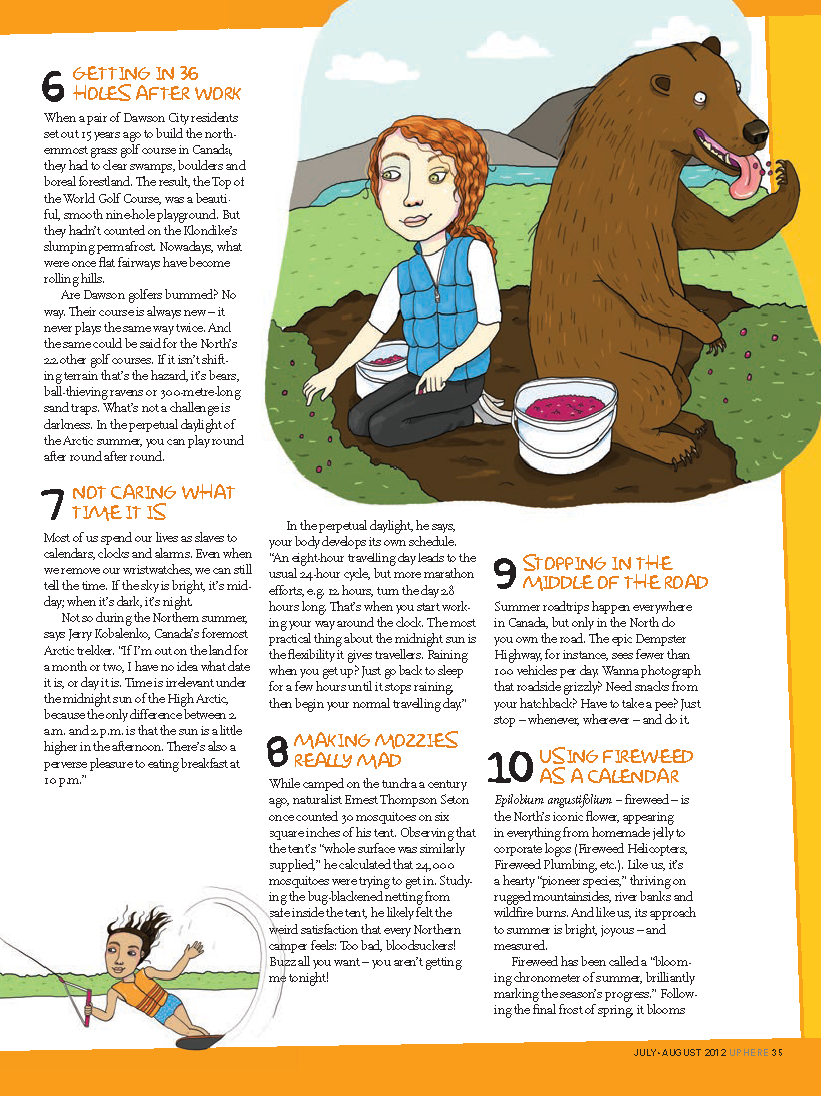 6 GETTING IN 36 HOLES AFTER WORK

When a pair of Dawson City residents set out 15 years ago to build the northernmost grass golf course in Canada, they had to clear swamps, boulders and boreal forestland. The result, the Top of the World Golf Course, was a beautiful, smooth nine-hole playground. But they hadn't counted on the Klondike's slumping permafrost. Nowadays, what were once flat fairways have become rolling hills.

Are Dawson golfers bummed? No way. Their course is always new – it never plays the same way twice. And the same could be said for the North's 22 other golf courses. If it isn't shifting terrain that's the hazard, it's bears, ball-thieving ravens or 300-metre-long sand traps. What's not a challenge is darkness. In the perpetual daylight of the Arctic summer, you can play round after round after round.

7 NOT CARING WHAT TIME IT IS

Most of us spend our lives as slaves to calendars, clocks and alarms. Even when we remove our wristwatches, we can still tell the time. If the sky is bright, it's midday; when it's dark, it's night.

Not so during the Northern summer, says Jerry Kobalenko, Canada's foremost Arctic trekker. "If I'm out on the land for a month or two, I have no idea what date it is, or day it is. Time is irrelevant under the midnight sun of the High Arctic, because the only difference between 2 a.m. and 2 p.m. is that the sun is a little higher in the afternoon. There's also a perverse pleasure to eating breakfast at 10 p.m."

In the perpetual daylight, he says, your body develops its own schedule. "An eight-hour travelling day leads to the usual 24-hour cycle, but more marathon efforts, e.g. 12 hours, turn the day 28 hours long. That's when you start working your way around the clock. The most practical thing about the midnight sun is the flexibility it gives travellers. Raining when you get up? Just go back to sleep for a few hours until it stops raining, then begin your normal travelling day."

8 MAKING MOZZIES REALLY MAD

While camped on the tundra a century ago, naturalist Ernest Thompson Seton once counted 30 mosquitoes on six square inches of his tent. Observing that the tent's "whole surface was similarly supplied," he calculated that 24,000 mosquitoes were trying to get in. Studying the bug-blackened netting from safe inside the tent, he likely felt the weird satisfaction that every Northern camper feels: Too bad, bloodsuckers! Buzz all you want – you aren't getting me tonight!

9 STOPPING IN THE MIDDLE OF THE ROAD

Summer roadtrips happen everywhere in Canada, but only in the North do you own the road. The epic Dempster Highway, for instance, sees fewer than 100 vehicles per day. Wanna photograph that roadside grizzly? Need snacks from your hatchback? Have to take a pee? Just stop – whenever, wherever – and do it.

10 USING FIREWEED AS A CALENDAR

Epilobium angustifolium – fireweed – is the North's iconic flower, appearing in everything from homemade jelly to corporate logos (Fireweed Helicopters, Fireweed Plumbing, etc.). Like us, it's a hearty "pioneer species," thriving on rugged mountainsides, river banks and wildfire burns. And like us, its approach to summer is bright, joyous – and measured.

Fireweed has been called a "blooming chronometer of summer, brilliantly marking the season's progress." Following the final frost of spring, it blooms

JULY • AUGUST 2012 UP HERE 35